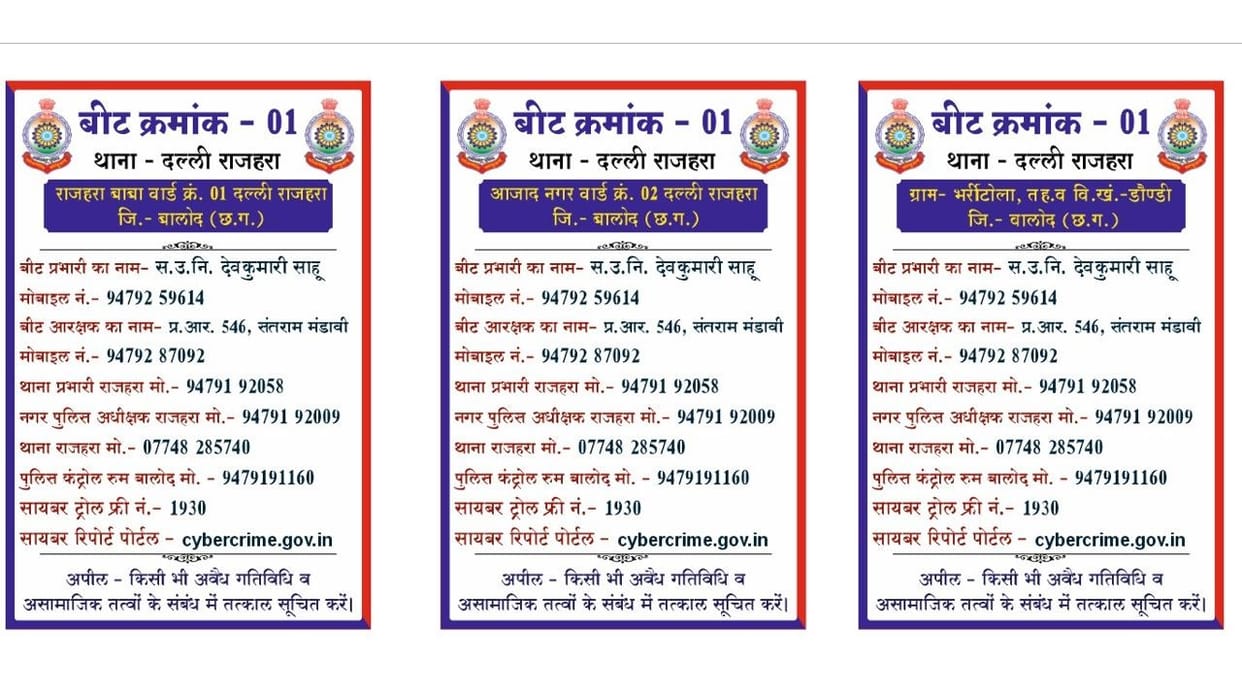 बीट क्रमांक - 01
थाना - दल्ली राजहरा
राजहरा बाबा वार्ड क्रं. 01 दल्ली राजहरा
जि.- बालोद (छ.ग.)

बीट प्रभारी का नाम- स.उ.नि. देवकुमारी साहू
मोबाइल नं.- 94792 59614
बीट आरक्षक का नाम- प्र.आर. 546, संतराम मंडावी
मोबाइल नं.- 94792 87092
थाना प्रभारी राजहरा मो.- 94791 92058
नगर पुलिस अधीक्षक राजहरा मो.- 94791 92009
थाना राजहरा मो.- 07748 285740
पुलिस कंट्रोल रुम बालोद मो. - 9479191160
सायबर ट्रोल फ्री नं.- 1930
सायबर रिपोर्ट पोर्टल - cybercrime.gov.in

अपील - किसी भी अवैध गतिविधि व असामाजिक तत्वों के संबंध में तत्काल सूचित करें।

बीट क्रमांक - 01
थाना - दल्ली राजहरा
आजाद नगर वार्ड क्रं. 02 दल्ली राजहरा
जि.- बालोद (छ.ग.)

बीट प्रभारी का नाम- स.उ.नि. देवकुमारी साहू
मोबाइल नं.- 94792 59614
बीट आरक्षक का नाम- प्र.आर. 546, संतराम मंडावी
मोबाइल नं.- 94792 87092
थाना प्रभारी राजहरा मो.- 94791 92058
नगर पुलिस अधीक्षक राजहरा मो.- 94791 92009
थाना राजहरा मो.- 07748 285740
पुलिस कंट्रोल रुम बालोद मो. - 9479191160
सायबर ट्रोल फ्री नं.- 1930
सायबर रिपोर्ट पोर्टल - cybercrime.gov.in

अपील - किसी भी अवैध गतिविधि व असामाजिक तत्वों के संबंध में तत्काल सूचित करें।

बीट क्रमांक - 01
थाना - दल्ली राजहरा
ग्राम- भर्रीटोला, तह.व वि.खं.-डौण्डी
जि.- बालोद (छ.ग.)

बीट प्रभारी का नाम- स.उ.नि. देवकुमारी साहू
मोबाइल नं.- 94792 59614
बीट आरक्षक का नाम- प्र.आर. 546, संतराम मंडावी
मोबाइल नं.- 94792 87092
थाना प्रभारी राजहरा मो.- 94791 92058
नगर पुलिस अधीक्षक राजहरा मो.- 94791 92009
थाना राजहरा मो.- 07748 285740
पुलिस कंट्रोल रुम बालोद मो. - 9479191160
सायबर ट्रोल फ्री नं.- 1930
सायबर रिपोर्ट पोर्टल - cybercrime.gov.in

अपील - किसी भी अवैध गतिविधि व असामाजिक तत्वों के संबंध में तत्काल सूचित करें।